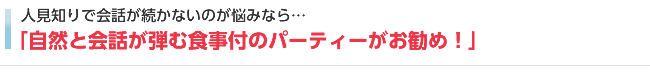 人見知りで会話が続かないのが悩みなら…
「自然と会話が弾む食事付のパーティーがお勧め！」